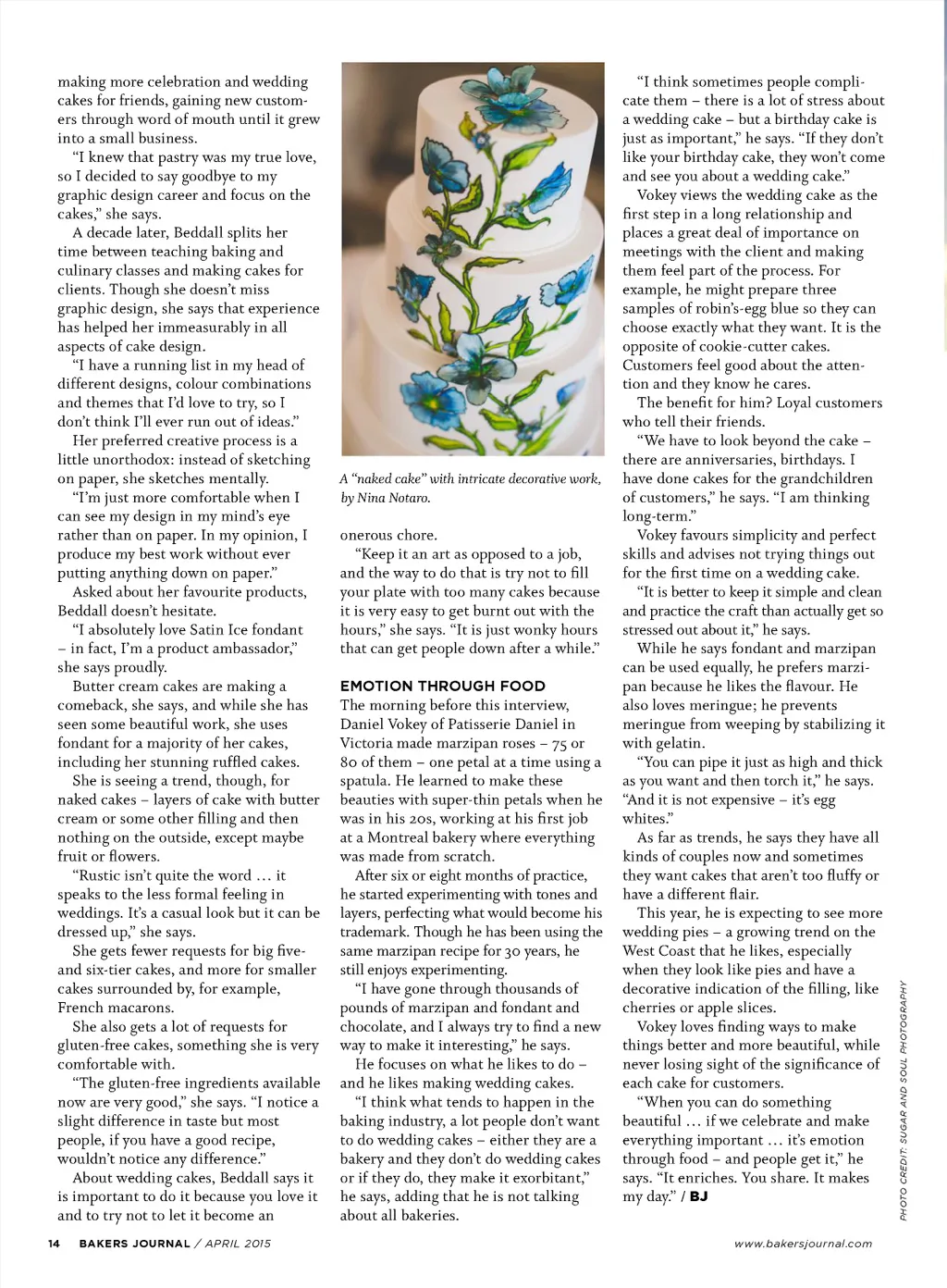 making more celebration and wedding cakes for friends, gaining new customers through word of mouth until it grew into a small business.

"I knew that pastry was my true love, so I decided to say goodbye to my graphic design career and focus on the cakes," she says.

A decade later, Beddall splits her time between teaching baking and culinary classes and making cakes for clients. Though she doesn't miss graphic design, she says that experience has helped her immeasurably in all aspects of cake design.

"I have a running list in my head of different designs, colour combinations and themes that I'd love to try, so I don't think I'll ever run out of ideas."

Her preferred creative process is a little unorthodox: instead of sketching on paper, she sketches mentally.

"I'm just more comfortable when I can see my design in my mind's eye rather than on paper. In my opinion, I produce my best work without ever putting anything down on paper."

Asked about her favourite products, Beddall doesn't hesitate.

"I absolutely love Satin Ice fondant – in fact, I'm a product ambassador," she says proudly.

Butter cream cakes are making a comeback, she says, and while she has seen some beautiful work, she uses fondant for a majority of her cakes, including her stunning ruffled cakes.

She is seeing a trend, though, for naked cakes – layers of cake with butter cream or some other filling and then nothing on the outside, except maybe fruit or flowers.

"Rustic isn't quite the word … it speaks to the less formal feeling in weddings. It's a casual look but it can be dressed up," she says.

She gets fewer requests for big five- and six-tier cakes, and more for smaller cakes surrounded by, for example, French macarons.

She also gets a lot of requests for gluten-free cakes, something she is very comfortable with.

"The gluten-free ingredients available now are very good," she says. "I notice a slight difference in taste but most people, if you have a good recipe, wouldn't notice any difference."

About wedding cakes, Beddall says it is important to do it because you love it and to try not to let it become an

A "naked cake" with intricate decorative work, by Nina Notaro.

onerous chore.

"Keep it an art as opposed to a job, and the way to do that is try not to fill your plate with too many cakes because it is very easy to get burnt out with the hours," she says. "It is just wonky hours that can get people down after a while."

EMOTION THROUGH FOOD

The morning before this interview, Daniel Vokey of Patisserie Daniel in Victoria made marzipan roses – 75 or 80 of them – one petal at a time using a spatula. He learned to make these beauties with super-thin petals when he was in his 20s, working at his first job at a Montreal bakery where everything was made from scratch.

After six or eight months of practice, he started experimenting with tones and layers, perfecting what would become his trademark. Though he has been using the same marzipan recipe for 30 years, he still enjoys experimenting.

"I have gone through thousands of pounds of marzipan and fondant and chocolate, and I always try to find a new way to make it interesting," he says.

He focuses on what he likes to do – and he likes making wedding cakes.

"I think what tends to happen in the baking industry, a lot people don't want to do wedding cakes – either they are a bakery and they don't do wedding cakes or if they do, they make it exorbitant," he says, adding that he is not talking about all bakeries.

"I think sometimes people complicate them – there is a lot of stress about a wedding cake – but a birthday cake is just as important," he says. "If they don't like your birthday cake, they won't come and see you about a wedding cake."

Vokey views the wedding cake as the first step in a long relationship and places a great deal of importance on meetings with the client and making them feel part of the process. For example, he might prepare three samples of robin's-egg blue so they can choose exactly what they want. It is the opposite of cookie-cutter cakes. Customers feel good about the attention and they know he cares.

The benefit for him? Loyal customers who tell their friends.

"We have to look beyond the cake – there are anniversaries, birthdays. I have done cakes for the grandchildren of customers," he says. "I am thinking long-term."

Vokey favours simplicity and perfect skills and advises not trying things out for the first time on a wedding cake.

"It is better to keep it simple and clean and practice the craft than actually get so stressed out about it," he says.

While he says fondant and marzipan can be used equally, he prefers marzipan because he likes the flavour. He also loves meringue; he prevents meringue from weeping by stabilizing it with gelatin.

"You can pipe it just as high and thick as you want and then torch it," he says. "And it is not expensive – it's egg whites."

As far as trends, he says they have all kinds of couples now and sometimes they want cakes that aren't too fluffy or have a different flair.

This year, he is expecting to see more wedding pies – a growing trend on the West Coast that he likes, especially when they look like pies and have a decorative indication of the filling, like cherries or apple slices.

Vokey loves finding ways to make things better and more beautiful, while never losing sight of the significance of each cake for customers.

"When you can do something beautiful … if we celebrate and make everything important … it's emotion through food – and people get it," he says. "It enriches. You share. It makes my day." / BJ

PHOTO CREDIT: SUGAR AND SOUL PHOTOGRAPHY

14 BAKERS JOURNAL / APRIL 2015

www.bakersjournal.com